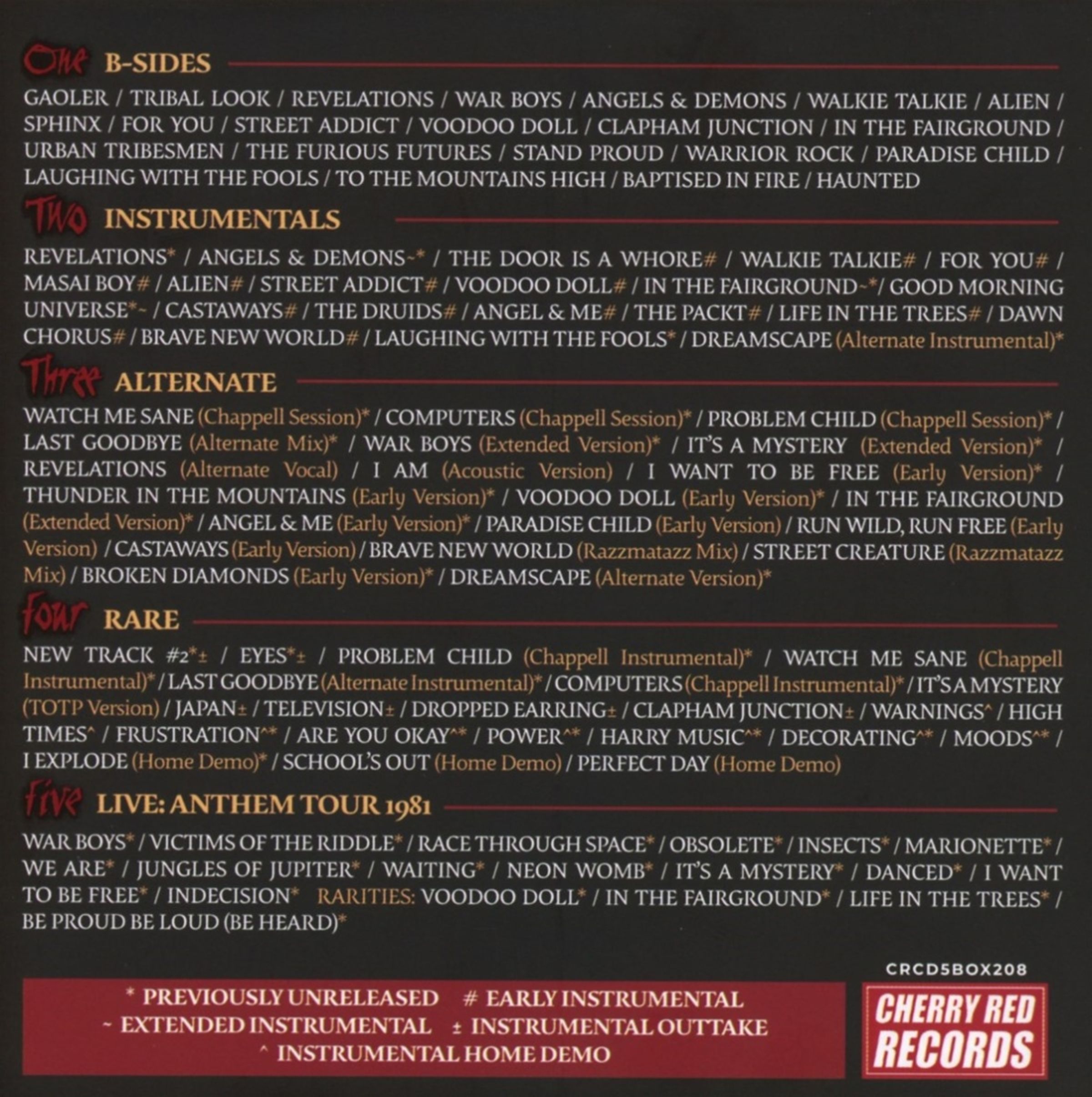 One B-SIDES

GAOLER / TRIBAL LOOK / REVELATIONS / WAR BOYS / ANGELS & DEMONS / WALKIE TALKIE / ALIEN / SPHINX / FOR YOU / STREET ADDICT / VOODOO DOLL / CLAPHAM JUNCTION / IN THE FAIRGROUND / URBAN TRIBESMEN / THE FURIOUS FUTURES / STAND PROUD / WARRIOR ROCK / PARADISE CHILD / LAUGHING WITH THE FOOLS / TO THE MOUNTAINS HIGH / BAPTISED IN FIRE / HAUNTED

Two INSTRUMENTALS

REVELATIONS* / ANGELS & DEMONS~* / THE DOOR IS A WHORE# / WALKIE TALKIE# / FOR YOU# / MASAI BOY# / ALIEN# / STREET ADDICT# / VOODOO DOLL# / IN THE FAIRGROUND~*/ GOOD MORNING UNIVERSE*~ / CASTAWAYS# / THE DRUIDS# / ANGEL & ME# / THE PACKT# / LIFE IN THE TREES# / DAWN CHORUS# / BRAVE NEW WORLD# / LAUGHING WITH THE FOOLS* / DREAMSCAPE (Alternate Instrumental)*

Three ALTERNATE

WATCH ME SANE (Chappell Session)* / COMPUTERS (Chappell Session)* / PROBLEM CHILD (Chappell Session)* / LAST GOODBYE (Alternate Mix)* / WAR BOYS (Extended Version)* / IT'S A MYSTERY (Extended Version)* / REVELATIONS (Alternate Vocal) / I AM (Acoustic Version) / I WANT TO BE FREE (Early Version)* / THUNDER IN THE MOUNTAINS (Early Version)* / VOODOO DOLL (Early Version)* / IN THE FAIRGROUND (Extended Version)* / ANGEL & ME (Early Version)* / PARADISE CHILD (Early Version) / RUN WILD, RUN FREE (Early Version) / CASTAWAYS (Early Version) / BRAVE NEW WORLD (Razzmatazz Mix) / STREET CREATURE (Razzmatazz Mix) / BROKEN DIAMONDS (Early Version)* / DREAMSCAPE (Alternate Version)*

Four RARE

NEW TRACK #2*± / EYES*± / PROBLEM CHILD (Chappell Instrumental)* / WATCH ME SANE (Chappell Instrumental)* / LAST GOODBYE (Alternate Instrumental)* / COMPUTERS (Chappell Instrumental)* / IT'S A MYSTERY (TOTP Version) / JAPAN± / TELEVISION± / DROPPED EARRING± / CLAPHAM JUNCTION± / WARNINGS^ / HIGH TIMES^ / FRUSTRATION^* / ARE YOU OKAY^* / POWER^* / HARRY MUSIC^* / DECORATING^* / MOODS^* / I EXPLODE (Home Demo)* / SCHOOL'S OUT (Home Demo) / PERFECT DAY (Home Demo)

Five LIVE: ANTHEM TOUR 1981

WAR BOYS* / VICTIMS OF THE RIDDLE* / RACE THROUGH SPACE* / OBSOLETE* / INSECTS* / MARIONETTE* / WE ARE* / JUNGLES OF JUPITER* / WAITING* / NEON WOMB* / IT'S A MYSTERY* / DANCED* / I WANT TO BE FREE* / INDECISION* RARITIES: VOODOO DOLL* / IN THE FAIRGROUND* / LIFE IN THE TREES* / BE PROUD BE LOUD (BE HEARD)*

CRCD5BOX208

* PREVIOUSLY UNRELEASED # EARLY INSTRUMENTAL
~ EXTENDED INSTRUMENTAL ± INSTRUMENTAL OUTTAKE
^ INSTRUMENTAL HOME DEMO

CHERRY RED RECORDS